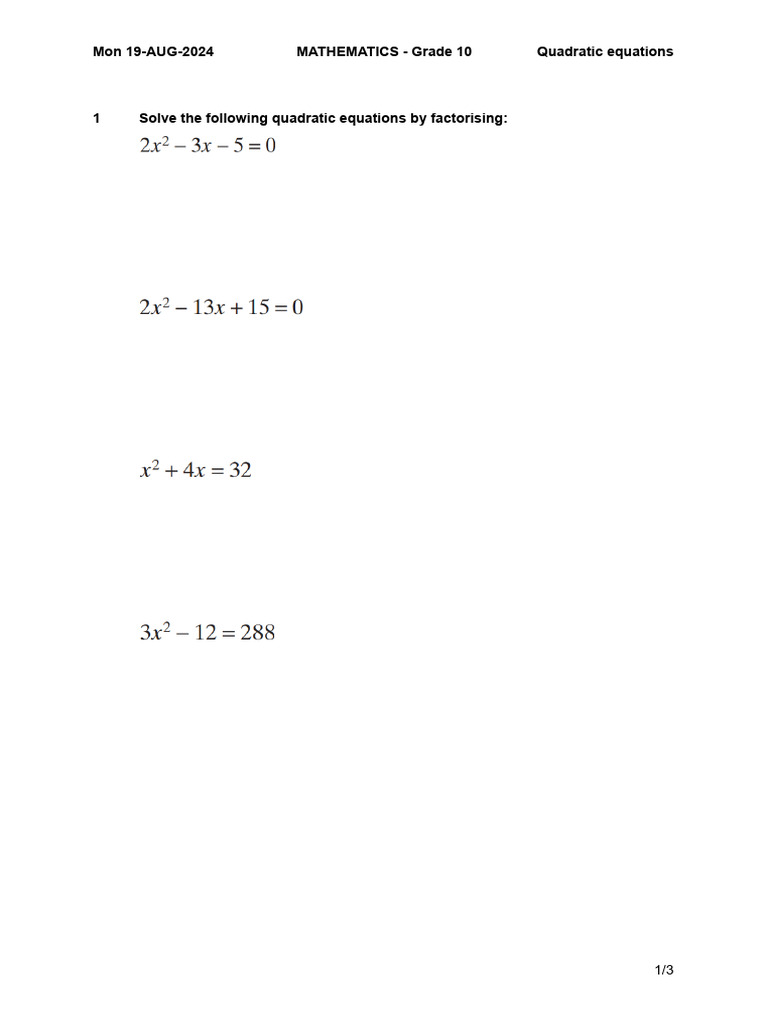 Mon 19-AUG-2024 MATHEMATICS - Grade 10 Quadratic equations

1 Solve the following quadratic equations by factorising:

$2x^2 - 3x - 5 = 0$

$2x^2 - 13x + 15 = 0$

$x^2 + 4x = 32$

$3x^2 - 12 = 288$

1/3